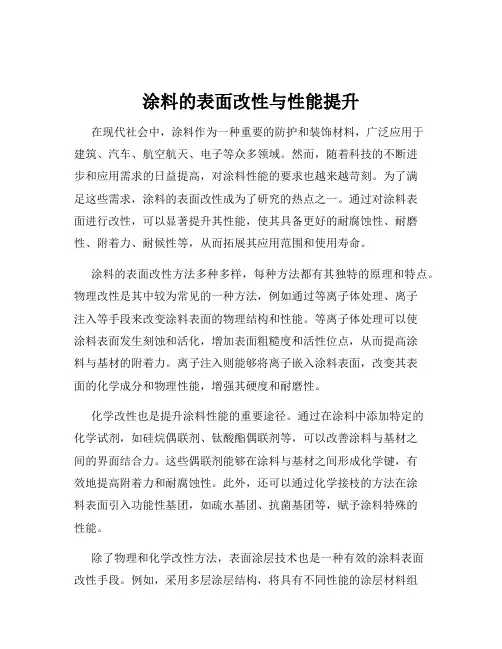 涂料的表面改性与性能提升

在现代社会中，涂料作为一种重要的防护和装饰材料，广泛应用于建筑、汽车、航空航天、电子等众多领域。然而，随着科技的不断进步和应用需求的日益提高，对涂料性能的要求也越来越苛刻。为了满足这些需求，涂料的表面改性成为了研究的热点之一。通过对涂料表面进行改性，可以显著提升其性能，使其具备更好的耐腐蚀性、耐磨性、附着力、耐候性等，从而拓展其应用范围和使用寿命。

涂料的表面改性方法多种多样，每种方法都有其独特的原理和特点。物理改性是其中较为常见的一种方法，例如通过等离子体处理、离子注入等手段来改变涂料表面的物理结构和性能。等离子体处理可以使涂料表面发生刻蚀和活化，增加表面粗糙度和活性位点，从而提高涂料与基材的附着力。离子注入则能够将离子嵌入涂料表面，改变其表面的化学成分和物理性能，增强其硬度和耐磨性。

化学改性也是提升涂料性能的重要途径。通过在涂料中添加特定的化学试剂，如硅烷偶联剂、钛酸酯偶联剂等，可以改善涂料与基材之间的界面结合力。这些偶联剂能够在涂料与基材之间形成化学键，有效地提高附着力和耐腐蚀性。此外，还可以通过化学接枝的方法在涂料表面引入功能性基团，如疏水基团、抗菌基团等，赋予涂料特殊的性能。

除了物理和化学改性方法，表面涂层技术也是一种有效的涂料表面改性手段。例如，采用多层涂层结构，将具有不同性能的涂层材料组